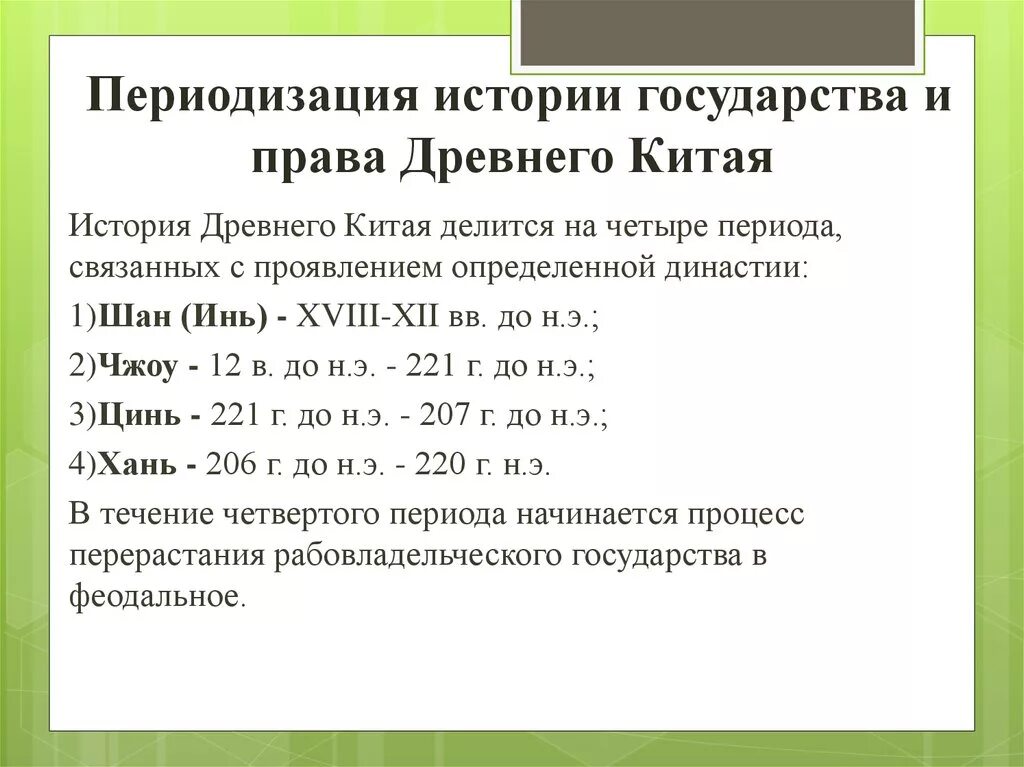 Периодизация истории государства и права Древнего Китая

История Древнего Китая делится на четыре периода, связанных с проявлением определенной династии:

1)Шан (Инь) - XVIII-XII вв. до н.э.;

2)Чжоу - 12 в. до н.э. - 221 г. до н.э.;

3)Цинь - 221 г. до н.э. - 207 г. до н.э.;

4)Хань - 206 г. до н.э. - 220 г. н.э.

В течение четвертого периода начинается процесс перерастания рабовладельческого государства в феодальное.